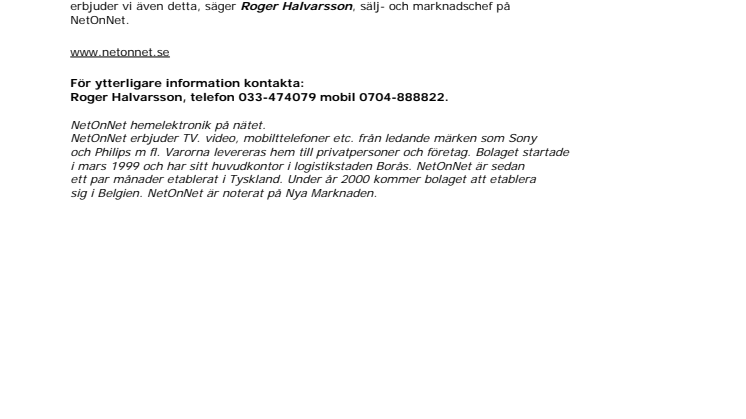 erbjuder vi även detta, säger Roger Halvarsson, sälj- och marknadschef på NetOnNet.

www.netonnet.se

För ytterligare information kontakta:
Roger Halvarsson, telefon 033-474079 mobil 0704-888822.

NetOnNet hemelektronik på nätet.
NetOnNet erbjuder TV. video, mobilttelefoner etc. från ledande märken som Sony och Philips m fl. Varorna levereras hem till privatpersoner och företag. Bolaget startade i mars 1999 och har sitt huvudkontor i logistikstaden Borås. NetOnNet är sedan ett par månader etablerat i Tyskland. Under år 2000 kommer bolaget att etablera sig i Belgien. NetOnNet är noterat på Nya Marknaden.